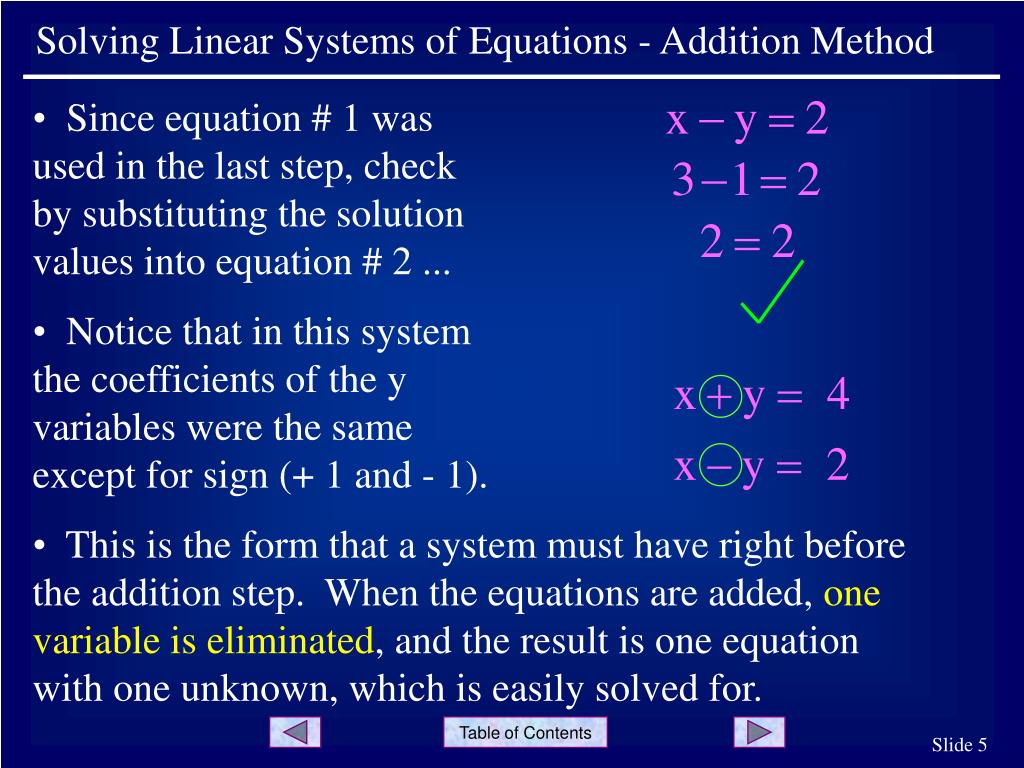 Solving Linear Systems of Equations - Addition Method

• Since equation # 1 was used in the last step, check by substituting the solution values into equation # 2 ...

$x - y = 2$
$3 - 1 = 2$
$2 = 2$

• Notice that in this system the coefficients of the y variables were the same except for sign (+ 1 and - 1).

$x + y = 4$
$x - y = 2$

• This is the form that a system must have right before the addition step. When the equations are added, one variable is eliminated, and the result is one equation with one unknown, which is easily solved for.

Table of Contents

Slide 5